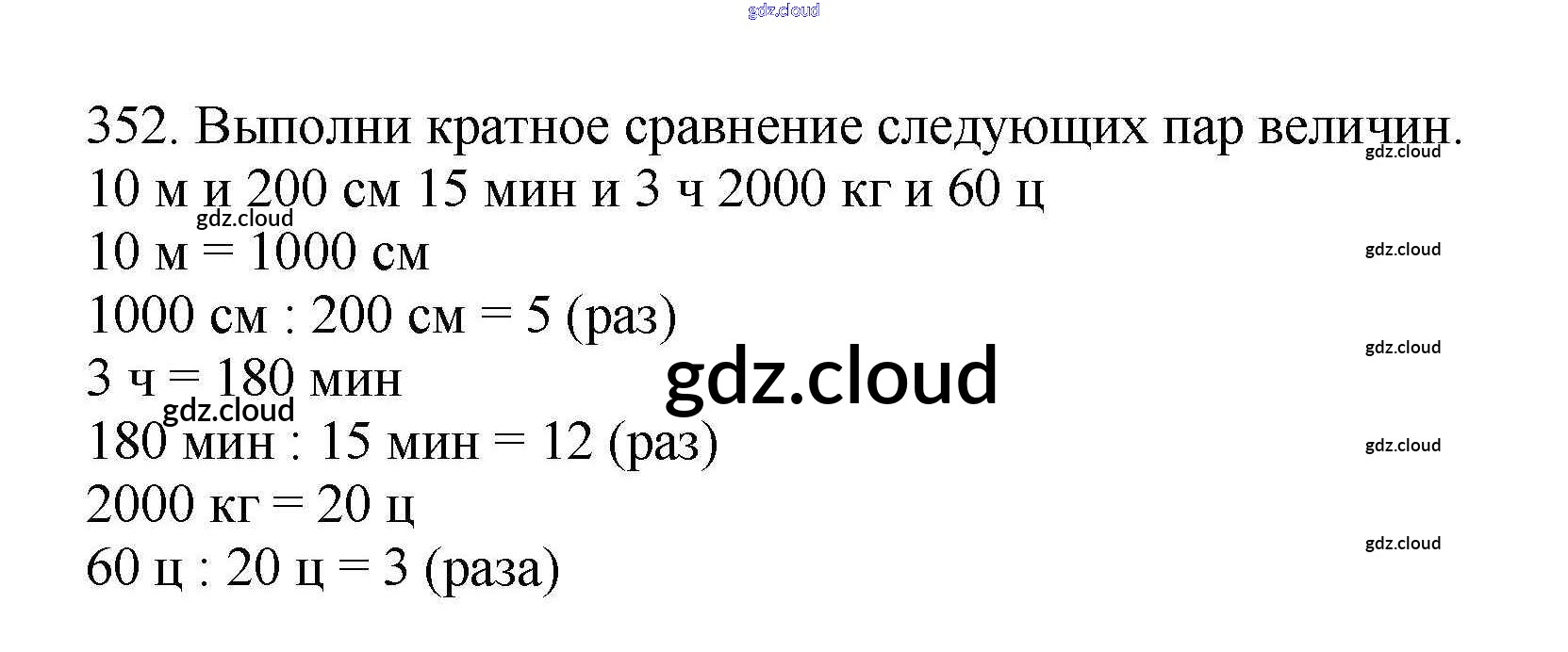 352. Выполни кратное сравнение следующих пар величин.

10 м и 200 см 15 мин и 3 ч 2000 кг и 60 ц

10 м = 1000 см

1000 см : 200 см = 5 (раз)

3 ч = 180 мин

180 мин : 15 мин = 12 (раз)

2000 кг = 20 ц

60 ц : 20 ц = 3 (раза)

gdz.cloud